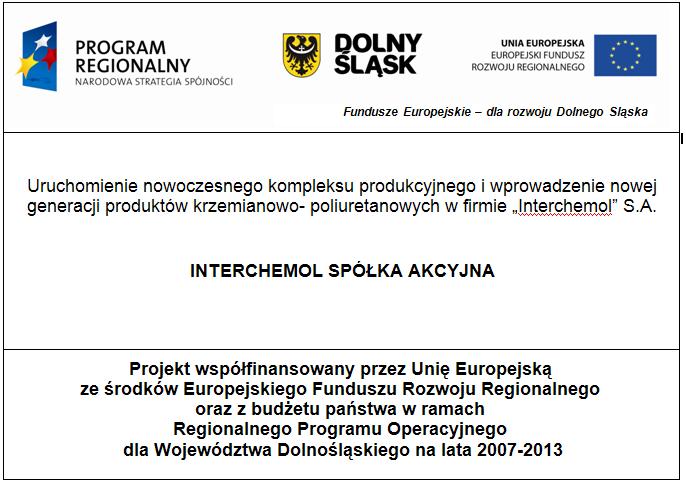 PROGRAM
REGIONALNY
NARODOWA STRATEGIA SPÓJNOŚCI

DOLNY
ŚLĄSK

UNIA EUROPEJSKA
EUROPEJSKI FUNDUSZ
ROZWOJU REGIONALNEGO

Fundusze Europejskie – dla rozwoju Dolnego Śląska

Uruchomienie nowoczesnego kompleksu produkcyjnego i wprowadzenie nowej generacji produktów krzemianowo- poliuretanowych w firmie „Interchemol" S.A.

INTERCHEMOL SPÓŁKA AKCYJNA

Projekt współfinansowany przez Unię Europejską
ze środków Europejskiego Funduszu Rozwoju Regionalnego
oraz z budżetu państwa w ramach
Regionalnego Programu Operacyjnego
dla Województwa Dolnośląskiego na lata 2007-2013